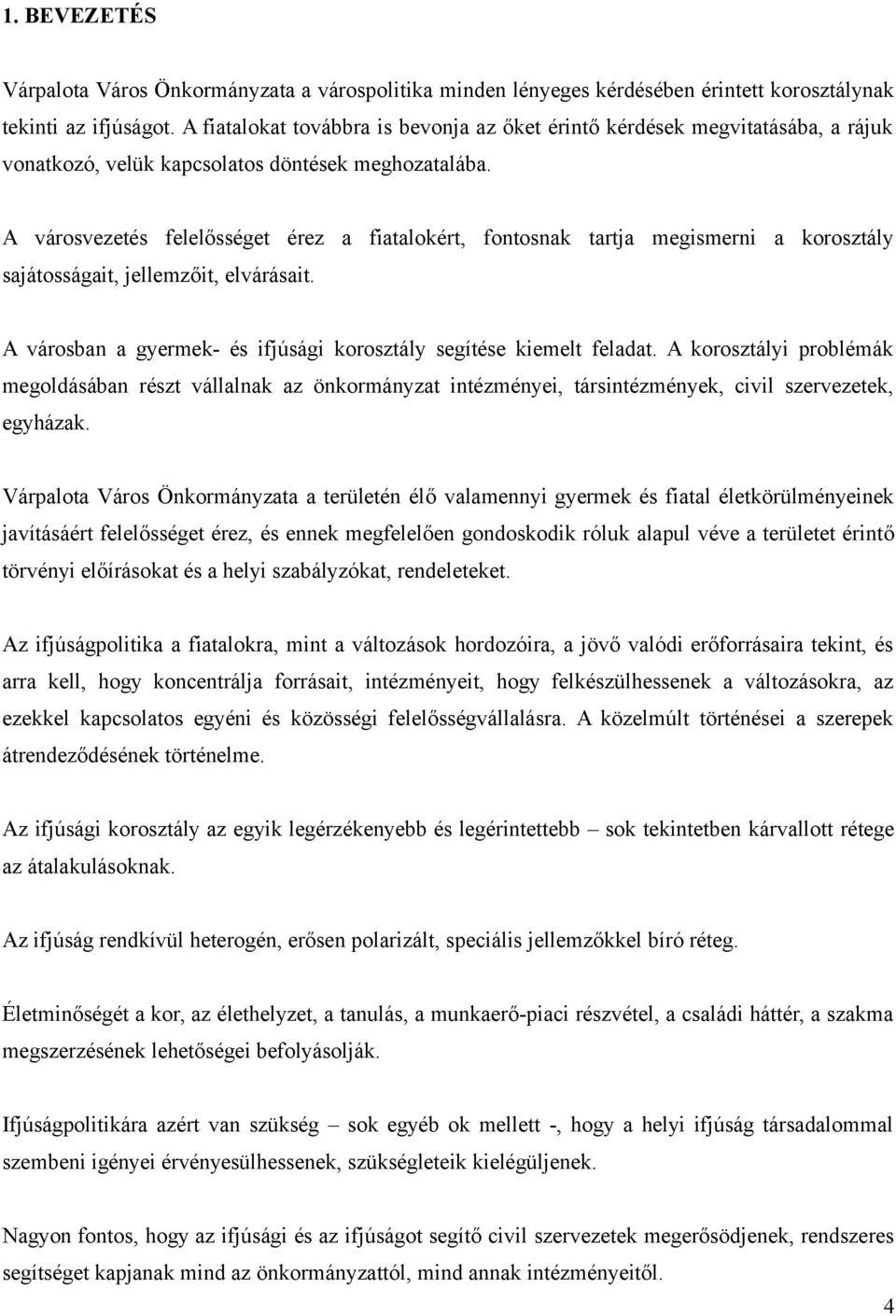 1. BEVEZETÉS

Várpalota Város Önkormányzata a várospolitika minden lényeges kérdésében érintett korosztálynak tekinti az ifjúságot. A fiatalokat továbbra is bevonja az őket érintő kérdések megvitatásába, a rájuk vonatkozó, velük kapcsolatos döntések meghozatalába.

A városvezetés felelősséget érez a fiatalokért, fontosnak tartja megismerni a korosztály sajátosságait, jellemzőit, elvárásait.

A városban a gyermek- és ifjúsági korosztály segítése kiemelt feladat. A korosztályi problémák megoldásában részt vállalnak az önkormányzat intézményei, társintézmények, civil szervezetek, egyházak.

Várpalota Város Önkormányzata a területén élő valamennyi gyermek és fiatal életkörülményeinek javításáért felelősséget érez, és ennek megfelelően gondoskodik róluk alapul véve a területet érintő törvényi előírásokat és a helyi szabályzókat, rendeleteket.

Az ifjúságpolitika a fiatalokra, mint a változások hordozóira, a jövő valódi erőforrásaira tekint, és arra kell, hogy koncentrálja forrásait, intézményeit, hogy felkészülhessenek a változásokra, az ezekkel kapcsolatos egyéni és közösségi felelősségvállalásra. A közelmúlt történései a szerepek átrendeződésének történelme.

Az ifjúsági korosztály az egyik legérzékenyebb és legérintettebb – sok tekintetben kárvallott rétege az átalakulásoknak.

Az ifjúság rendkívül heterogén, erősen polarizált, speciális jellemzőkkel bíró réteg.

Életminőségét a kor, az élethelyzet, a tanulás, a munkaerő-piaci részvétel, a családi háttér, a szakma megszerzésének lehetőségei befolyásolják.

Ifjúságpolitikára azért van szükség – sok egyéb ok mellett -, hogy a helyi ifjúság társadalommal szembeni igényei érvényesülhessenek, szükségleteik kielégüljenek.

Nagyon fontos, hogy az ifjúsági és az ifjúságot segítő civil szervezetek megerősödjenek, rendszeres segítséget kapjanak mind az önkormányzattól, mind annak intézményeitől.

4